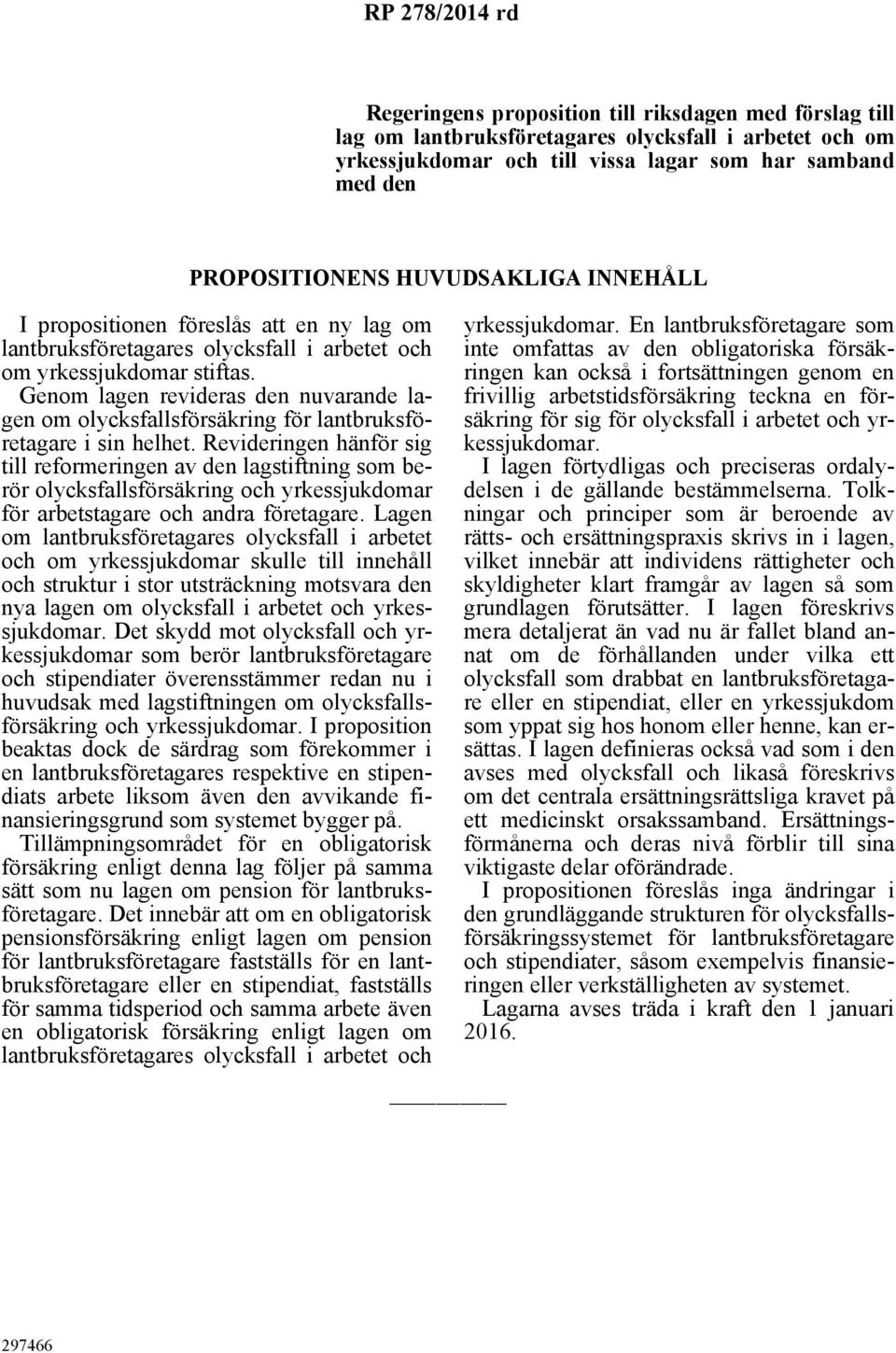 RP 278/2014 rd

Regeringens proposition till riksdagen med förslag till lag om lantbruksföretagares olycksfall i arbetet och om yrkessjukdomar och till vissa lagar som har samband med den

PROPOSITIONENS HUVUDSAKLIGA INNEHÅLL

I propositionen föreslås att en ny lag om lantbruksföretagares olycksfall i arbetet och om yrkessjukdomar stiftas.

Genom lagen revideras den nuvarande lagen om olycksfallsförsäkring för lantbruksföretagare i sin helhet. Revideringen hänför sig till reformeringen av den lagstiftning som berör olycksfallsförsäkring och yrkessjukdomar för arbetstagare och andra företagare. Lagen om lantbruksföretagares olycksfall i arbetet och om yrkessjukdomar skulle till innehåll och struktur i stor utsträckning motsvara den nya lagen om olycksfall i arbetet och yrkessjukdomar. Det skydd mot olycksfall och yrkessjukdomar som berör lantbruksföretagare och stipendiater överensstämmer redan nu i huvudsak med lagstiftningen om olycksfallsförsäkring och yrkessjukdomar. I proposition beaktas dock de särdrag som förekommer i en lantbruksföretagares respektive en stipendiats arbete liksom även den avvikande finansieringsgrund som systemet bygger på.

Tillämpningsområdet för en obligatorisk försäkring enligt denna lag följer på samma sätt som nu lagen om pension för lantbruksföretagare. Det innebär att om en obligatorisk pensionsförsäkring enligt lagen om pension för lantbruksföretagare fastställs för en lantbruksföretagare eller en stipendiat, fastställs för samma tidsperiod och samma arbete även en obligatorisk försäkring enligt lagen om lantbruksföretagares olycksfall i arbetet och yrkessjukdomar. En lantbruksföretagare som inte omfattas av den obligatoriska försäkringen kan också i fortsättningen genom en frivillig arbetstidsförsäkring teckna en försäkring för sig för olycksfall i arbetet och yrkessjukdomar.

I lagen förtydligas och preciseras ordalydelsen i de gällande bestämmelserna. Tolkningar och principer som är beroende av rätts- och ersättningspraxis skrivs in i lagen, vilket innebär att individens rättigheter och skyldigheter klart framgår av lagen så som grundlagen förutsätter. I lagen föreskrivs mera detaljerat än vad nu är fallet bland annat om de förhållanden under vilka ett olycksfall som drabbat en lantbruksföretagare eller en stipendiat, eller en yrkessjukdom som yppat sig hos honom eller henne, kan ersättas. I lagen definieras också vad som i den avses med olycksfall och likaså föreskrivs om det centrala ersättningsrättsliga kravet på ett medicinskt orsakssamband. Ersättningsförmånerna och deras nivå förblir till sina viktigaste delar oförändrade.

I propositionen föreslås inga ändringar i den grundläggande strukturen för olycksfallsförsäkringssystemet för lantbruksföretagare och stipendiater, såsom exempelvis finansieringen eller verkställigheten av systemet.

Lagarna avses träda i kraft den 1 januari 2016.

297466